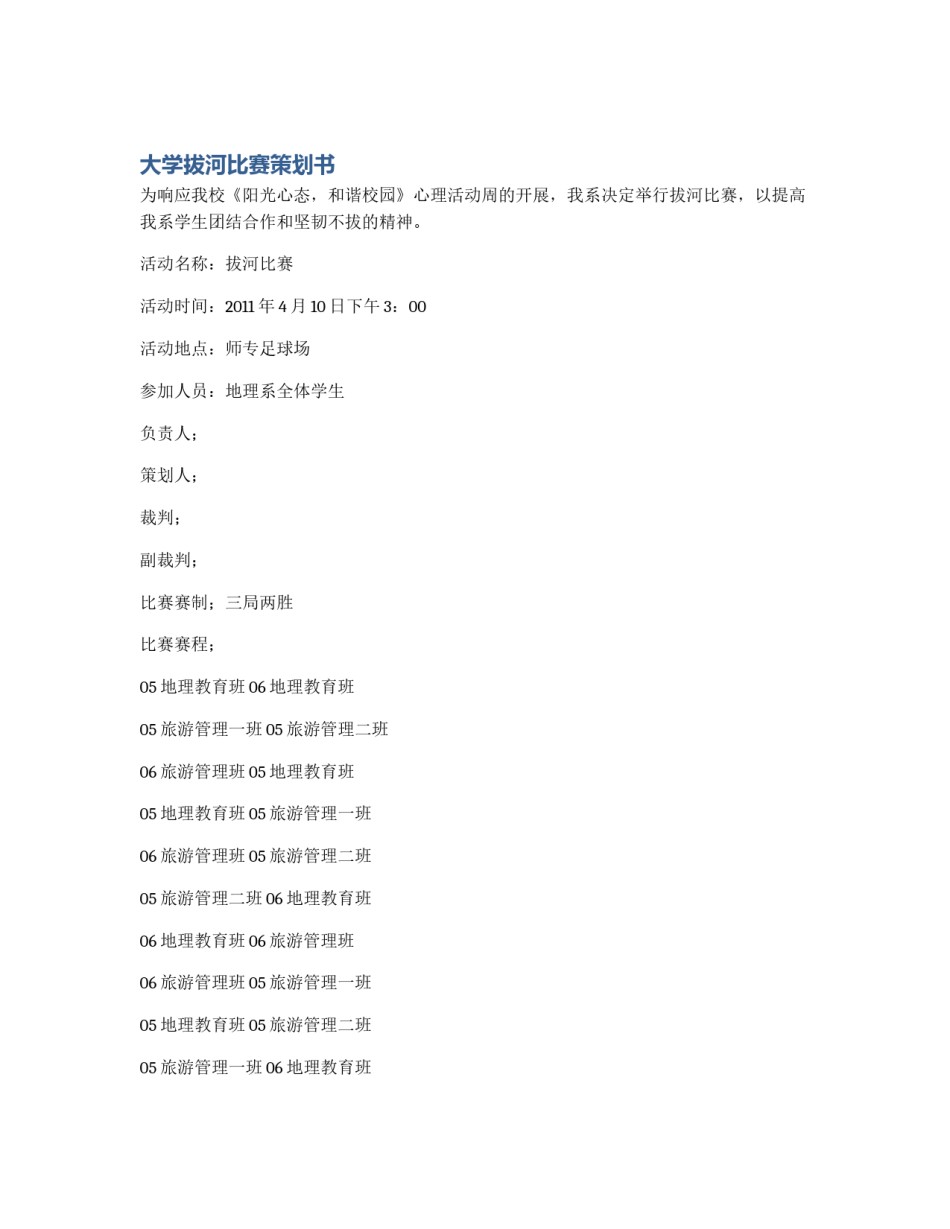 大学拔河比赛策划书

为响应我校《阳光心态，和谐校园》心理活动周的开展，我系决定举行拔河比赛，以提高我系学生团结合作和坚韧不拔的精神。

活动名称：拔河比赛

活动时间：2011 年 4 月 10 日下午 3：00

活动地点：师专足球场

参加人员：地理系全体学生

负责人；

策划人；

裁判；

副裁判；

比赛赛制；三局两胜

比赛赛程；

05 地理教育班 06 地理教育班

05 旅游管理一班 05 旅游管理二班

06 旅游管理班 05 地理教育班

05 地理教育班 05 旅游管理一班

06 旅游管理班 05 旅游管理二班

05 旅游管理二班 06 地理教育班

06 地理教育班 06 旅游管理班

06 旅游管理班 05 旅游管理一班

05 地理教育班 05 旅游管理二班

05 旅游管理一班 06 地理教育班